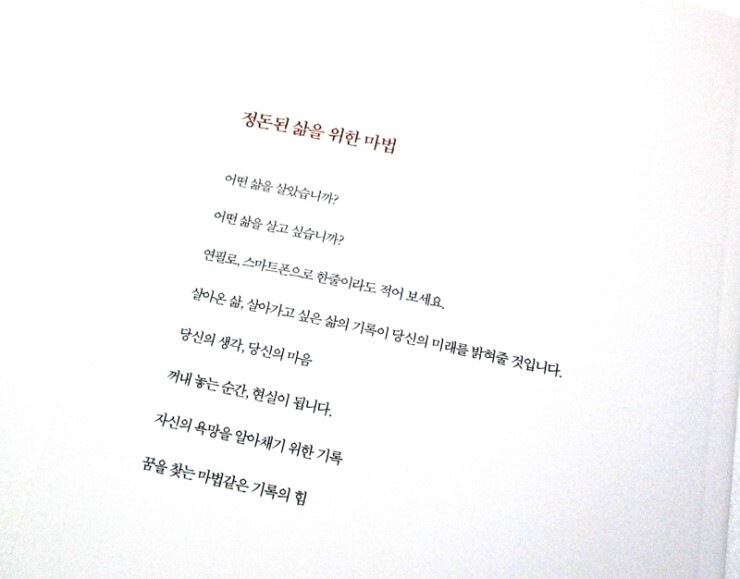 정돈된 삶을 위한 마법

어떤 삶을 살았습니까?

어떤 삶을 살고 싶습니까?

연필로, 스마트폰으로 한줄이라도 적어 보세요.

살아온 삶, 살아가고 싶은 삶의 기록이 당신의 미래를 밝혀줄 것입니다.

당신의 생각, 당신의 마음

꺼내 놓는 순간, 현실이 됩니다.

자신의 욕망을 알아채기 위한 기록

꿈을 찾는 마법같은 기록의 힘